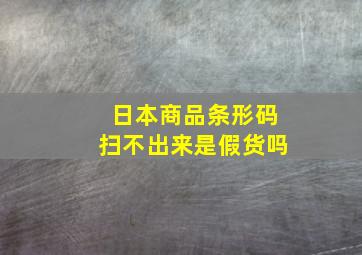 日本商品条形码
扫不出来是假货吗